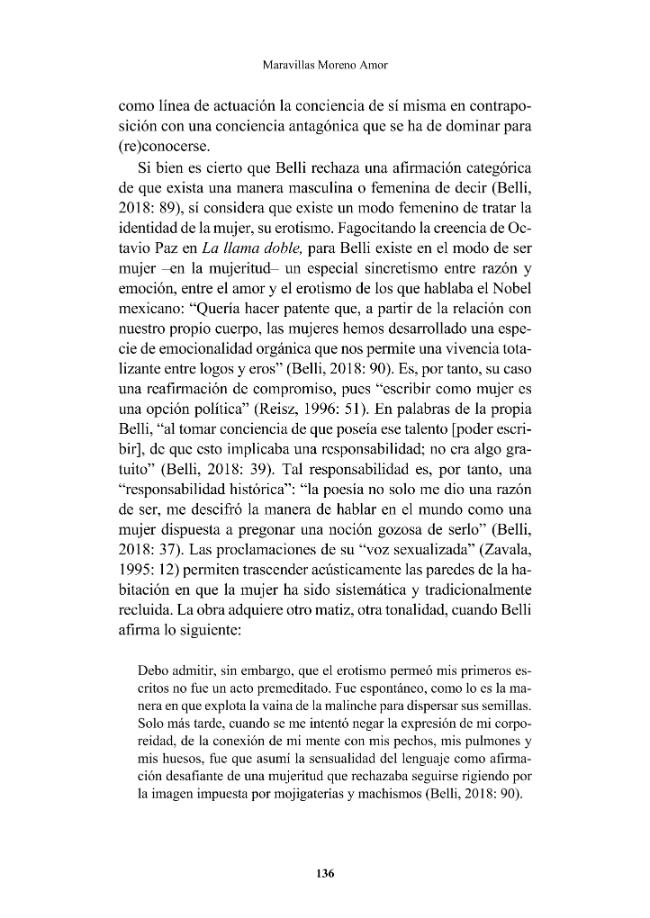 Maravillas Moreno Amor

como línea de actuación la conciencia de sí misma en contraposición con una conciencia antagónica que se ha de dominar para (re)conocerse.

Si bien es cierto que Belli rechaza una afirmación categórica de que exista una manera masculina o femenina de decir (Belli, 2018: 89), sí considera que existe un modo femenino de tratar la identidad de la mujer, su erotismo. Fagocitando la creencia de Octavio Paz en La llama doble, para Belli existe en el modo de ser mujer –en la mujeritud– un especial sincretismo entre razón y emoción, entre el amor y el erotismo de los que hablaba el Nobel mexicano: "Quería hacer patente que, a partir de la relación con nuestro propio cuerpo, las mujeres hemos desarrollado una especie de emocionalidad orgánica que nos permite una vivencia totalizante entre logos y eros" (Belli, 2018: 90). Es, por tanto, su caso una reafirmación de compromiso, pues "escribir como mujer es una opción política" (Reisz, 1996: 51). En palabras de la propia Belli, "al tomar conciencia de que poseía ese talento [poder escribir], de que esto implicaba una responsabilidad; no era algo gratuito" (Belli, 2018: 39). Tal responsabilidad es, por tanto, una "responsabilidad histórica": "la poesía no solo me dio una razón de ser, me descifró la manera de hablar en el mundo como una mujer dispuesta a pregonar una noción gozosa de serlo" (Belli, 2018: 37). Las proclamaciones de su "voz sexualizada" (Zavala, 1995: 12) permiten trascender acústicamente las paredes de la habitación en que la mujer ha sido sistemática y tradicionalmente recluida. La obra adquiere otro matiz, otra tonalidad, cuando Belli afirma lo siguiente:

Debo admitir, sin embargo, que el erotismo permeó mis primeros escritos no fue un acto premeditado. Fue espontáneo, como lo es la manera en que explota la vaina de la malinche para dispersar sus semillas. Solo más tarde, cuando se me intentó negar la expresión de mi corporeidad, de la conexión de mi mente con mis pechos, mis pulmones y mis huesos, fue que asumí la sensualidad del lenguaje como afirmación desafiante de una mujeritud que rechazaba seguirse rigiendo por la imagen impuesta por mojigaterías y machismos (Belli, 2018: 90).

136